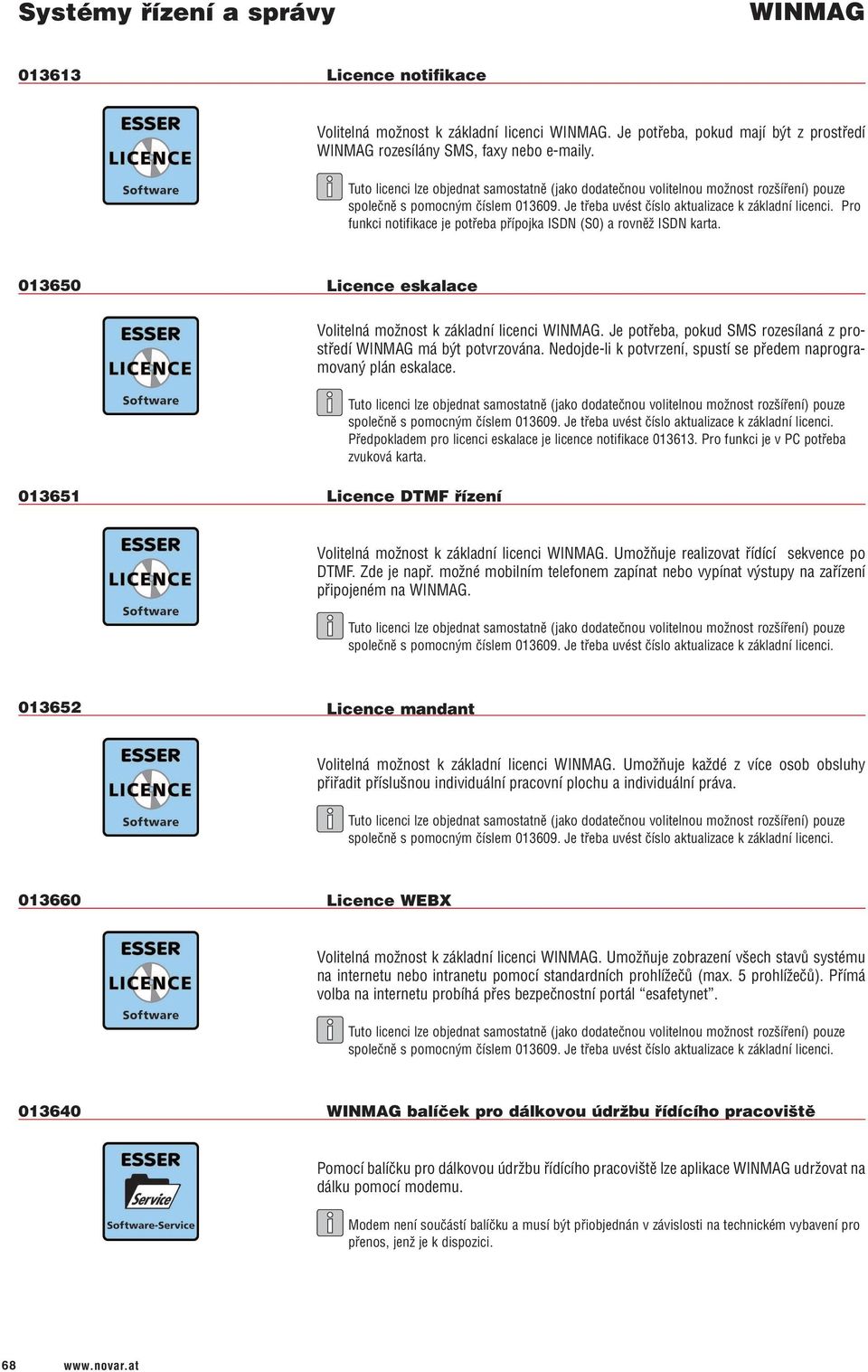 Systémy řízení a správy

WINMAG

013613

Licence notifikace

ESSER
LICENCE
Software

Volitelná možnost k základní licenci WINMAG. Je potřeba, pokud mají být z prostředí WINMAG rozesílány SMS, faxy nebo e-maily.

Tuto licenci lze objednat samostatně (jako dodatečnou volitelnou možnost rozšíření) pouze společně s pomocným číslem 013609. Je třeba uvést číslo aktualizace k základní licenci. Pro funkci notifikace je potřeba přípojka ISDN (S0) a rovněž ISDN karta.

013650

Licence eskalace

ESSER
LICENCE
Software

Volitelná možnost k základní licenci WINMAG. Je potřeba, pokud SMS rozesílaná z prostředí WINMAG má být potvrzována. Nedojde-li k potvrzení, spustí se předem naprogramovaný plán eskalace.

Tuto licenci lze objednat samostatně (jako dodatečnou volitelnou možnost rozšíření) pouze společně s pomocným číslem 013609. Je třeba uvést číslo aktualizace k základní licenci. Předpokladem pro licenci eskalace je licence notifikace 013613. Pro funkci je v PC potřeba zvuková karta.

013651

Licence DTMF řízení

ESSER
LICENCE
Software

Volitelná možnost k základní licenci WINMAG. Umožňuje realizovat řídící sekvence po DTMF. Zde je např. možné mobilním telefonem zapínat nebo vypínat výstupy na zařízení připojeném na WINMAG.

Tuto licenci lze objednat samostatně (jako dodatečnou volitelnou možnost rozšíření) pouze společně s pomocným číslem 013609. Je třeba uvést číslo aktualizace k základní licenci.

013652

Licence mandant

ESSER
LICENCE
Software

Volitelná možnost k základní licenci WINMAG. Umožňuje každé z více osob obsluhy přiřadit příslušnou individuální pracovní plochu a individuální práva.

Tuto licenci lze objednat samostatně (jako dodatečnou volitelnou možnost rozšíření) pouze společně s pomocným číslem 013609. Je třeba uvést číslo aktualizace k základní licenci.

013660

Licence WEBX

ESSER
LICENCE
Software

Volitelná možnost k základní licenci WINMAG. Umožňuje zobrazení všech stavů systému na internetu nebo intranetu pomocí standardních prohlížečů (max. 5 prohlížečů). Přímá volba na internetu probíhá přes bezpečnostní portál “esafetynet”.

Tuto licenci lze objednat samostatně (jako dodatečnou volitelnou možnost rozšíření) pouze společně s pomocným číslem 013609. Je třeba uvést číslo aktualizace k základní licenci.

013640

WINMAG balíček pro dálkovou údržbu řídícího pracoviště

ESSER
Service
Software-Service

Pomocí balíčku pro dálkovou údržbu řídícího pracoviště lze aplikace WINMAG udržovat na dálku pomocí modemu.

Modem není součástí balíčku a musí být přiobjednán v závislosti na technickém vybavení pro přenos, jenž je k dispozici.

68 www.novar.at